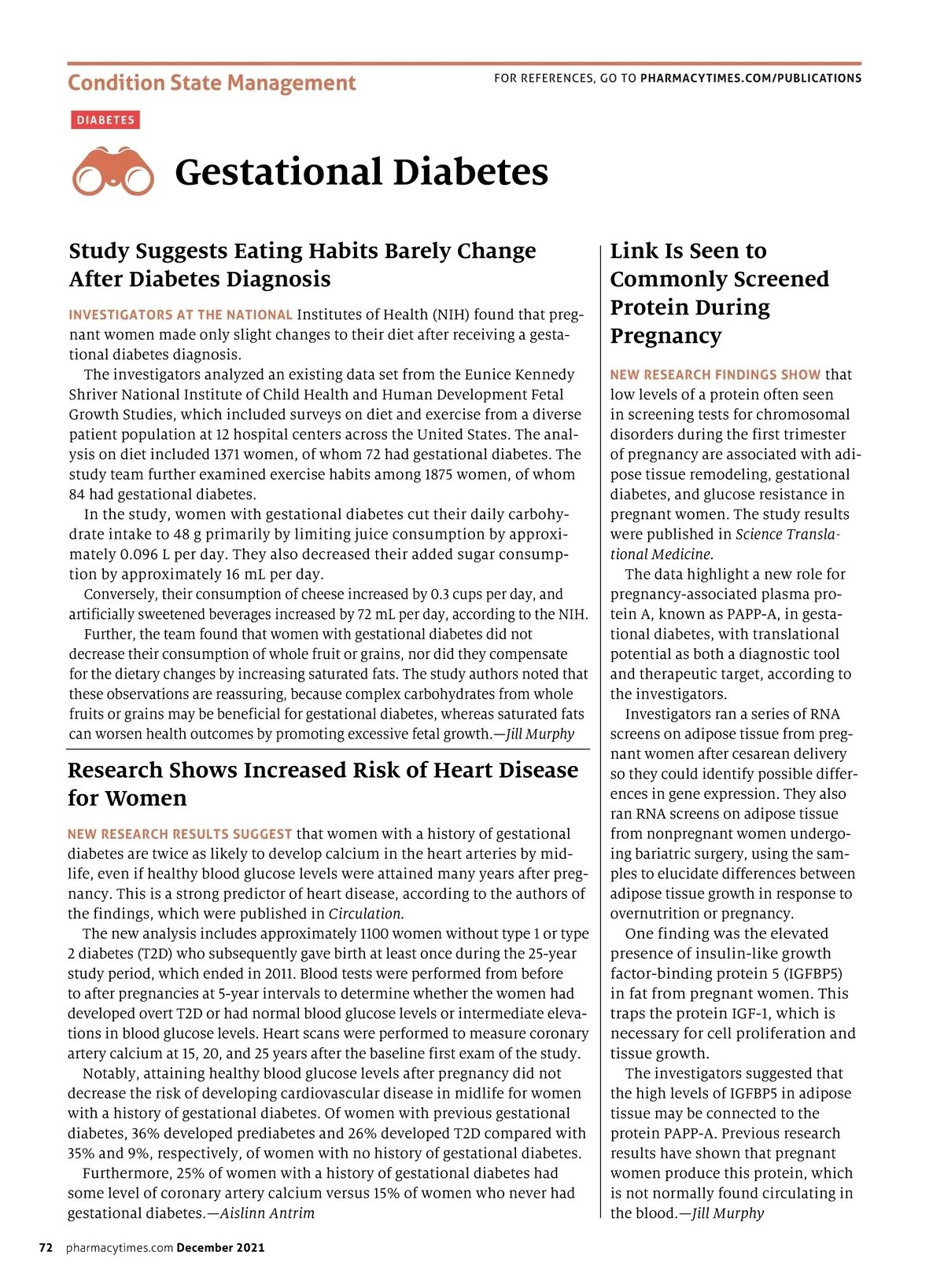 Condition State Management

FOR REFERENCES, GO TO PHARMACYTIMES.COM/PUBLICATIONS

DIABETES

Gestational Diabetes

Study Suggests Eating Habits Barely Change After Diabetes Diagnosis

INVESTIGATORS AT THE NATIONAL Institutes of Health (NIH) found that pregnant women made only slight changes to their diet after receiving a gestational diabetes diagnosis.

The investigators analyzed an existing data set from the Eunice Kennedy Shriver National Institute of Child Health and Human Development Fetal Growth Studies, which included surveys on diet and exercise from a diverse patient population at 12 hospital centers across the United States. The analysis on diet included 1371 women, of whom 72 had gestational diabetes. The study team further examined exercise habits among 1875 women, of whom 84 had gestational diabetes.

In the study, women with gestational diabetes cut their daily carbohydrate intake to 48 g primarily by limiting juice consumption by approximately 0.096 L per day. They also decreased their added sugar consumption by approximately 16 mL per day.

Conversely, their consumption of cheese increased by 0.3 cups per day, and artificially sweetened beverages increased by 72 mL per day, according to the NIH.

Further, the team found that women with gestational diabetes did not decrease their consumption of whole fruit or grains, nor did they compensate for the dietary changes by increasing saturated fats. The study authors noted that these observations are reassuring, because complex carbohydrates from whole fruits or grains may be beneficial for gestational diabetes, whereas saturated fats can worsen health outcomes by promoting excessive fetal growth.—Jill Murphy

Research Shows Increased Risk of Heart Disease for Women

NEW RESEARCH RESULTS SUGGEST that women with a history of gestational diabetes are twice as likely to develop calcium in the heart arteries by midlife, even if healthy blood glucose levels were attained many years after pregnancy. This is a strong predictor of heart disease, according to the authors of the findings, which were published in Circulation.

The new analysis includes approximately 1100 women without type 1 or type 2 diabetes (T2D) who subsequently gave birth at least once during the 25-year study period, which ended in 2011. Blood tests were performed from before to after pregnancies at 5-year intervals to determine whether the women had developed overt T2D or had normal blood glucose levels or intermediate elevations in blood glucose levels. Heart scans were performed to measure coronary artery calcium at 15, 20, and 25 years after the baseline first exam of the study.

Notably, attaining healthy blood glucose levels after pregnancy did not decrease the risk of developing cardiovascular disease in midlife for women with a history of gestational diabetes. Of women with previous gestational diabetes, 36% developed prediabetes and 26% developed T2D compared with 35% and 9%, respectively, of women with no history of gestational diabetes.

Furthermore, 25% of women with a history of gestational diabetes had some level of coronary artery calcium versus 15% of women who never had gestational diabetes.—Aislinn Antrim

Link Is Seen to Commonly Screened Protein During Pregnancy

NEW RESEARCH FINDINGS SHOW that low levels of a protein often seen in screening tests for chromosomal disorders during the first trimester of pregnancy are associated with adipose tissue remodeling, gestational diabetes, and glucose resistance in pregnant women. The study results were published in Science Translational Medicine.

The data highlight a new role for pregnancy-associated plasma protein A, known as PAPP-A, in gestational diabetes, with translational potential as both a diagnostic tool and therapeutic target, according to the investigators.

Investigators ran a series of RNA screens on adipose tissue from pregnant women after cesarean delivery so they could identify possible differences in gene expression. They also ran RNA screens on adipose tissue from nonpregnant women undergoing bariatric surgery, using the samples to elucidate differences between adipose tissue growth in response to overnutrition or pregnancy.

One finding was the elevated presence of insulin-like growth factor-binding protein 5 (IGFBP5) in fat from pregnant women. This traps the protein IGF-1, which is necessary for cell proliferation and tissue growth.

The investigators suggested that the high levels of IGFBP5 in adipose tissue may be connected to the protein PAPP-A. Previous research results have shown that pregnant women produce this protein, which is not normally found circulating in the blood.—Jill Murphy

72 pharmacytimes.com December 2021